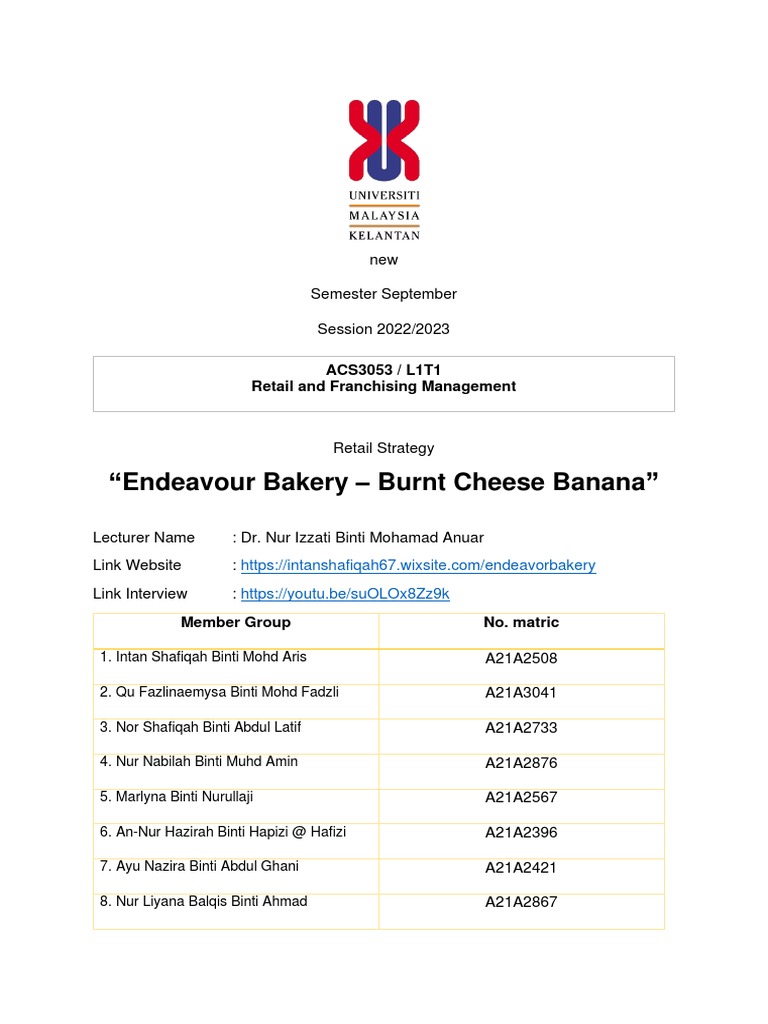 UNIVERSITI
MALAYSIA
KELANTAN

new

Semester September

Session 2022/2023

ACS3053 / L1T1
Retail and Franchising Management

Retail Strategy

“Endeavour Bakery – Burnt Cheese Banana”

Lecturer Name : Dr. Nur Izzati Binti Mohamad Anuar
Link Website : https://intanshafiqah67.wixsite.com/endeavorbakery
Link Interview : https://youtu.be/suOLOx8Zz9k

| Member Group | No. matric |
|---|---|
| 1. Intan Shafiqah Binti Mohd Aris | A21A2508 |
| 2. Qu Fazlinaemysa Binti Mohd Fadzli | A21A3041 |
| 3. Nor Shafiqah Binti Abdul Latif | A21A2733 |
| 4. Nur Nabilah Binti Muhd Amin | A21A2876 |
| 5. Marlyna Binti Nurullaji | A21A2567 |
| 6. An-Nur Hazirah Binti Hapizi @ Hafizi | A21A2396 |
| 7. Ayu Nazira Binti Abdul Ghani | A21A2421 |
| 8. Nur Liyana Balqis Binti Ahmad | A21A2867 |